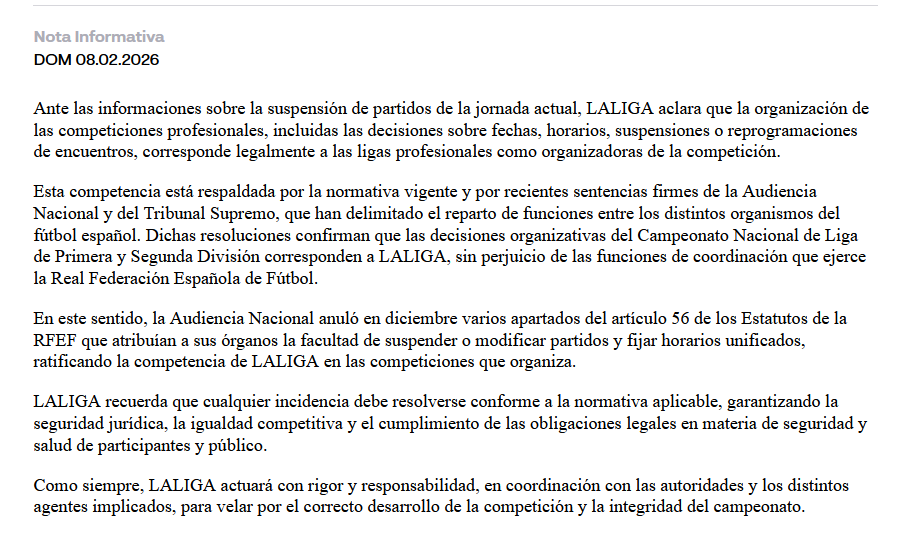 Nota Informativa
DOM 08.02.2026

Ante las informaciones sobre la suspensión de partidos de la jornada actual, LALIGA aclara que la organización de las competiciones profesionales, incluidas las decisiones sobre fechas, horarios, suspensiones o reprogramaciones de encuentros, corresponde legalmente a las ligas profesionales como organizadoras de la competición.

Esta competencia está respaldada por la normativa vigente y por recientes sentencias firmes de la Audiencia Nacional y del Tribunal Supremo, que han delimitado el reparto de funciones entre los distintos organismos del fútbol español. Dichas resoluciones confirman que las decisiones organizativas del Campeonato Nacional de Liga de Primera y Segunda División corresponden a LALIGA, sin perjuicio de las funciones de coordinación que ejerce la Real Federación Española de Fútbol.

En este sentido, la Audiencia Nacional anuló en diciembre varios apartados del artículo 56 de los Estatutos de la RFEF que atribuían a sus órganos la facultad de suspender o modificar partidos y fijar horarios unificados, ratificando la competencia de LALIGA en las competiciones que organiza.

LALIGA recuerda que cualquier incidencia debe resolverse conforme a la normativa aplicable, garantizando la seguridad jurídica, la igualdad competitiva y el cumplimiento de las obligaciones legales en materia de seguridad y salud de participantes y público.

Como siempre, LALIGA actuará con rigor y responsabilidad, en coordinación con las autoridades y los distintos agentes implicados, para velar por el correcto desarrollo de la competición y la integridad del campeonato.